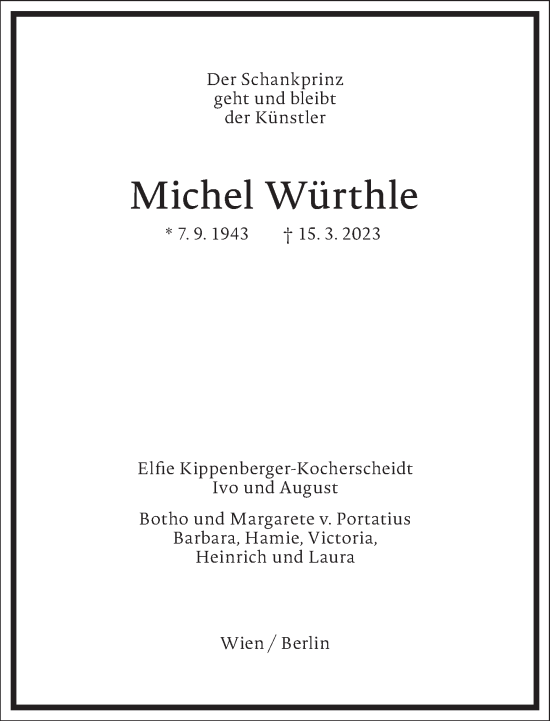 Der Schankprinz
geht und bleibt
der Künstler

Michel Würthle

* 7. 9. 1943 † 15. 3. 2023

Elfie Kippenberger-Kocherscheidt
Ivo und August

Botho und Margarete v. Portatius
Barbara, Hamie, Victoria,
Heinrich und Laura

Wien / Berlin